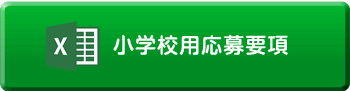 X 小学校用応募要項